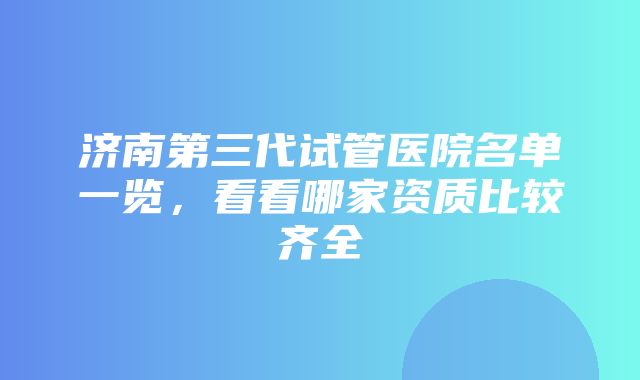 济南第三代试管医院名单一览，看看哪家资质比较齐全